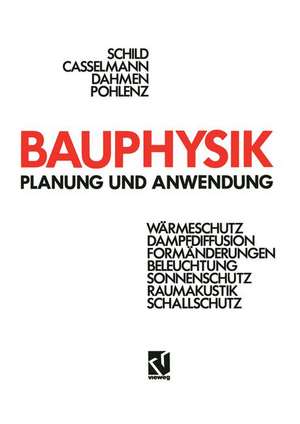 SCHILD
CASSELMANN
DAHMEN
POHLENZ

BAUPHYSIK
PLANUNG UND ANWENDUNG

WÄRMESCHUTZ
DAMPFDIFFUSION
FORMÄNDERUNGEN
BELEUCHTUNG
SONNENSCHUTZ
RAUMAKUSTIK
SCHALLSCHUTZ

vieweg